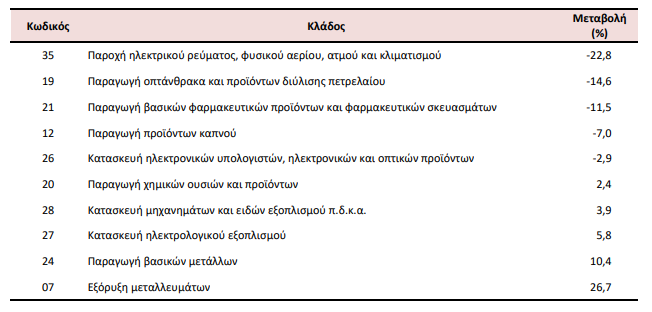 | Κωδικός | Κλάδος | Μεταβολή (%) |
|---|---|---|
| 35 | Παροχή ηλεκτρικού ρεύματος, φυσικού αερίου, ατμού και κλιματισμού | -22,8 |
| 19 | Παραγωγή οπτάνθρακα και προϊόντων διύλισης πετρελαίου | -14,6 |
| 21 | Παραγωγή βασικών φαρμακευτικών προϊόντων και φαρμακευτικών σκευασμάτων | -11,5 |
| 12 | Παραγωγή προϊόντων καπνού | -7,0 |
| 26 | Κατασκευή ηλεκτρονικών υπολογιστών, ηλεκτρονικών και οπτικών προϊόντων | -2,9 |
| 20 | Παραγωγή χημικών ουσιών και προϊόντων | 2,4 |
| 28 | Κατασκευή μηχανημάτων και ειδών εξοπλισμού π.δ.κ.α. | 3,9 |
| 27 | Κατασκευή ηλεκτρολογικού εξοπλισμού | 5,8 |
| 24 | Παραγωγή βασικών μετάλλων | 10,4 |
| 07 | Εξόρυξη μεταλλευμάτων | 26,7 |